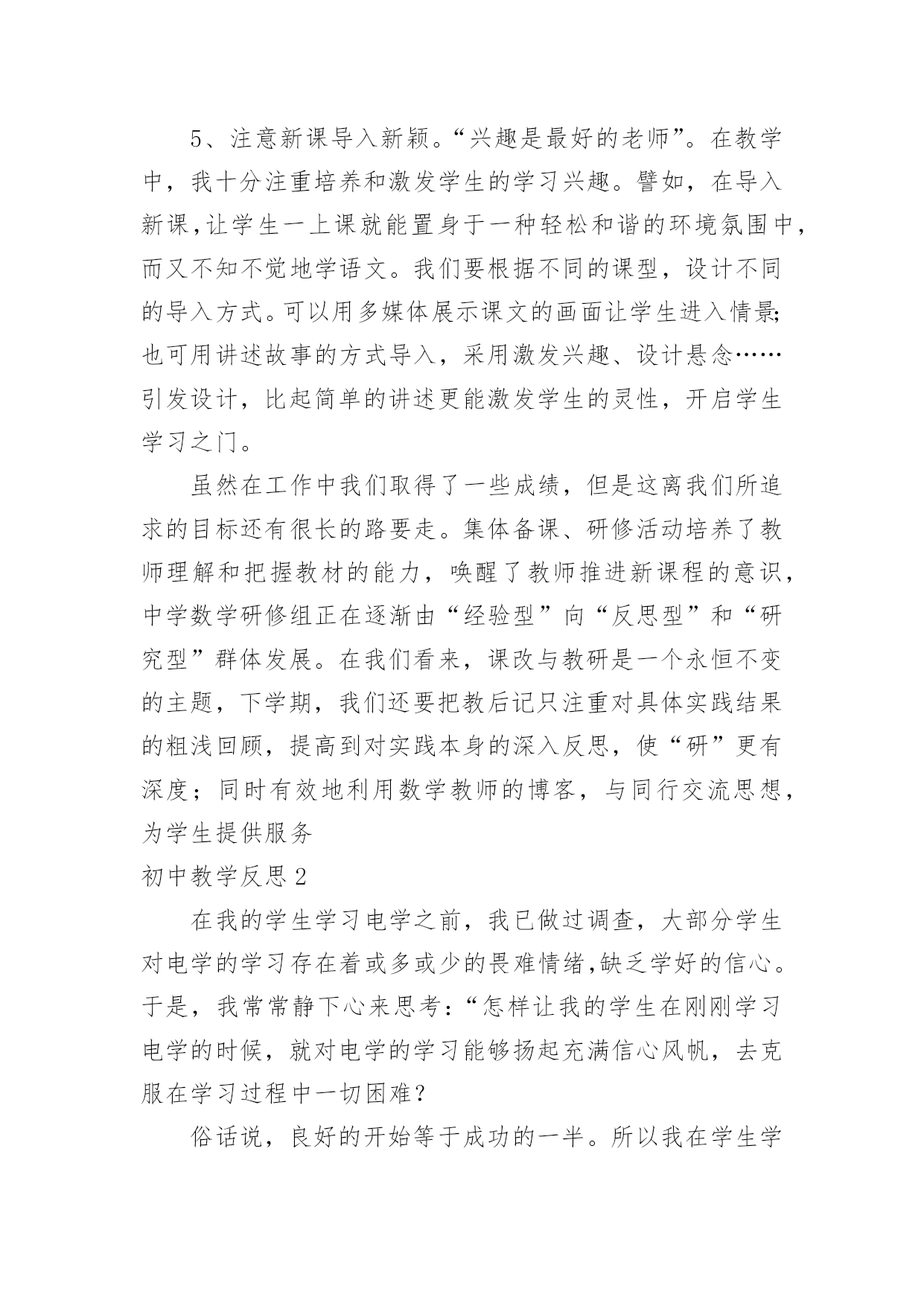 5、注意新课导入新颖。“兴趣是最好的老师”。在教学中，我十分注重培养和激发学生的学习兴趣。譬如，在导入新课,让学生一上课就能置身于一种轻松和谐的环境氛围中，而又不知不觉地学语文。我们要根据不同的课型，设计不同的导入方式。可以用多媒体展示课文的画面让学生进入情景;也可用讲述故事的方式导入，采用激发兴趣、设计悬念……引发设计，比起简单的讲述更能激发学生的灵性，开启学生学习之门。

虽然在工作中我们取得了一些成绩，但是这离我们所追求的目标还有很长的路要走。集体备课、研修活动培养了教师理解和把握教材的能力，唤醒了教师推进新课程的意识，中学数学研修组正在逐渐由“经验型”向“反思型”和“研究型”群体发展。在我们看来，课改与教研是一个永恒不变的主题，下学期，我们还要把教后记只注重对具体实践结果的粗浅回顾，提高到对实践本身的深入反思，使“研”更有深度；同时有效地利用数学教师的博客，与同行交流思想，为学生提供服务

初中教学反思2

在我的学生学习电学之前，我已做过调查，大部分学生对电学的学习存在着或多或少的畏难情绪,缺乏学好的信心。于是，我常常静下心来思考：“怎样让我的学生在刚刚学习电学的时候，就对电学的学习能够扬起充满信心风帆，去克服在学习过程中一切困难？

俗话说，良好的开始等于成功的一半。所以我在学生学